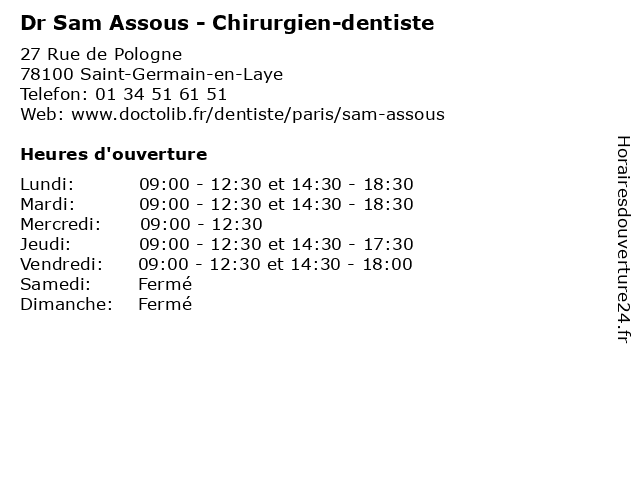 Dr Sam Assous - Chirurgien-dentiste

27 Rue de Pologne
78100 Saint-Germain-en-Laye
Telefon: 01 34 51 61 51
Web: www.doctolib.fr/dentiste/paris/sam-assous

Heures d'ouverture

Lundi: 09:00 - 12:30 et 14:30 - 18:30
Mardi: 09:00 - 12:30 et 14:30 - 18:30
Mercredi: 09:00 - 12:30
Jeudi: 09:00 - 12:30 et 14:30 - 17:30
Vendredi: 09:00 - 12:30 et 14:30 - 18:00
Samedi: Fermé
Dimanche: Fermé

Horairesdouverture24.fr